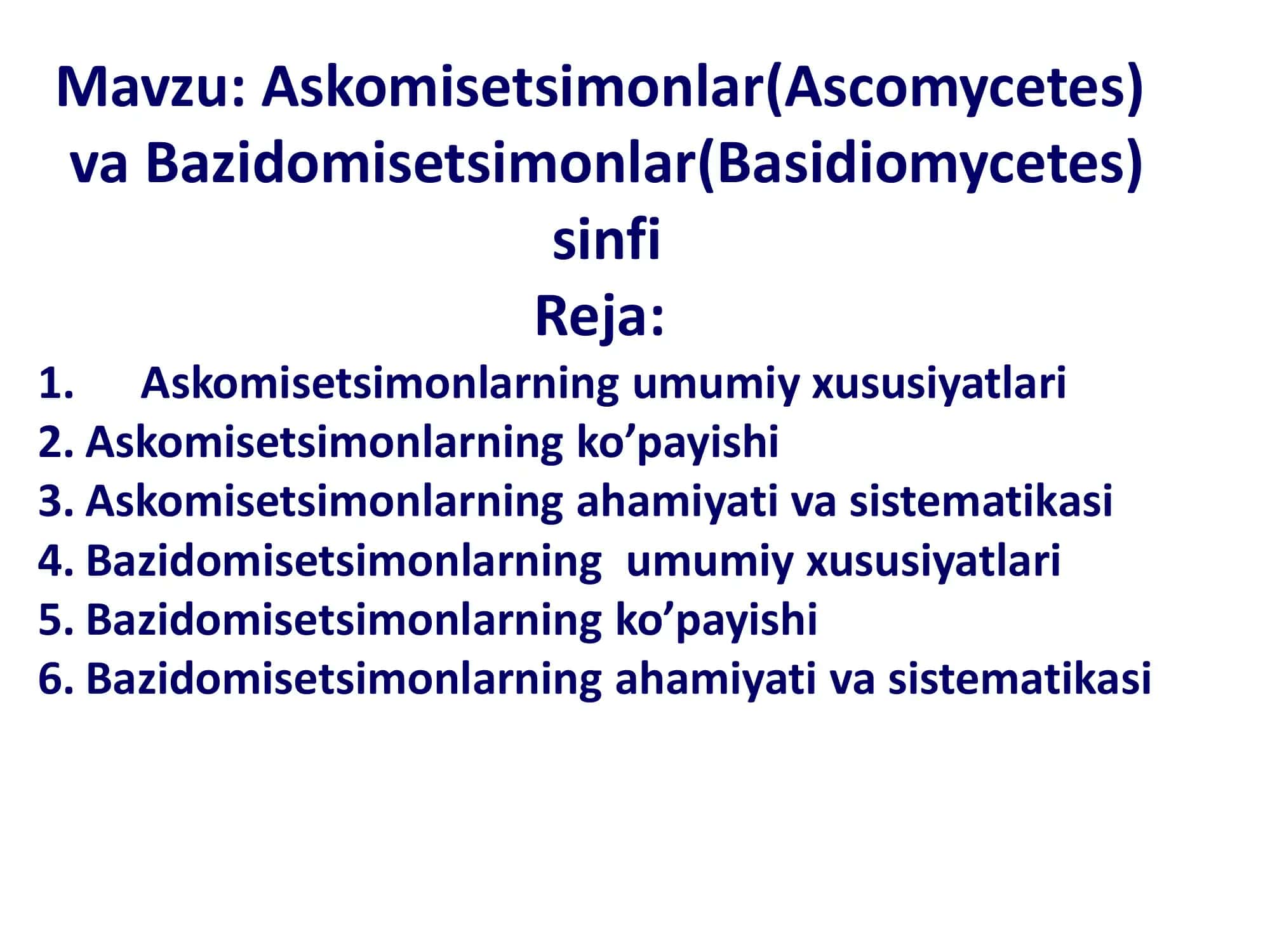 Mavzu: Askomisetsimonlar(Ascomycetes) va Bazidomisetsimonlar(Basidiomycetes) sinfi

Reja:

1. Askomisetsimonlarning umumiy xususiyatlari
2. Askomisetsimonlarning ko’payishi
3. Askomisetsimonlarning ahamiyati va sistematikasi
4. Bazidomisetsimonlarning umumiy xususiyatlari
5. Bazidomisetsimonlarning ko’payishi
6. Bazidomisetsimonlarning ahamiyati va sistematikasi